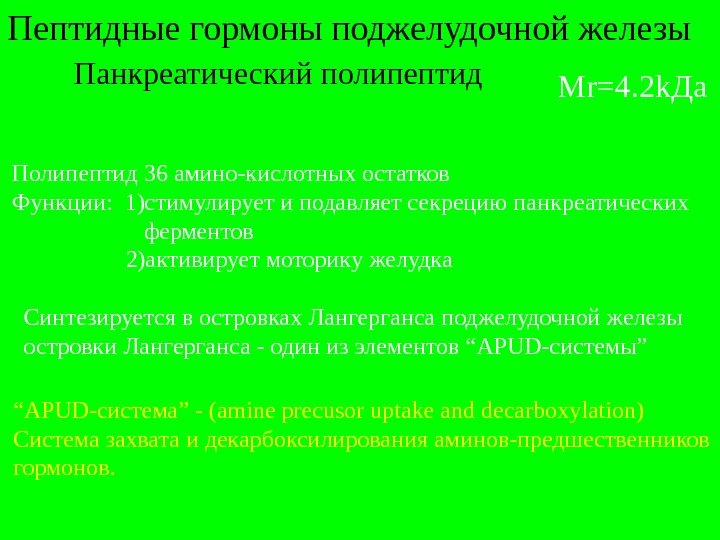 Пептидные гормоны поджелудочной железы

Панкреатический полипептид

Mr=4.2kДа

Полипептид 36 амино-кислотных остатков
Функции: 1)стимулирует и подавляет секрецию панкреатических ферментов
2)активирует моторику желудка

Синтезируется в островках Лангерганса поджелудочной железы
островки Лангерганса - один из элементов “APUD-системы”

“APUD-система” - (amine precusor uptake and decarboxylation)
Система захвата и декарбоксилирования аминов-предшественников гормонов.